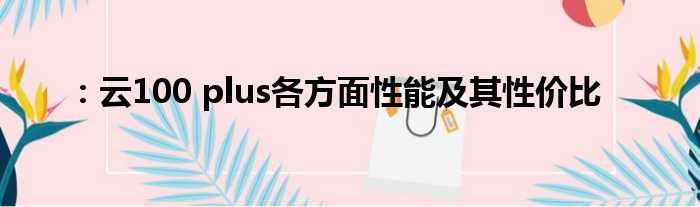 ：云100 plus各方面性能及其性价比